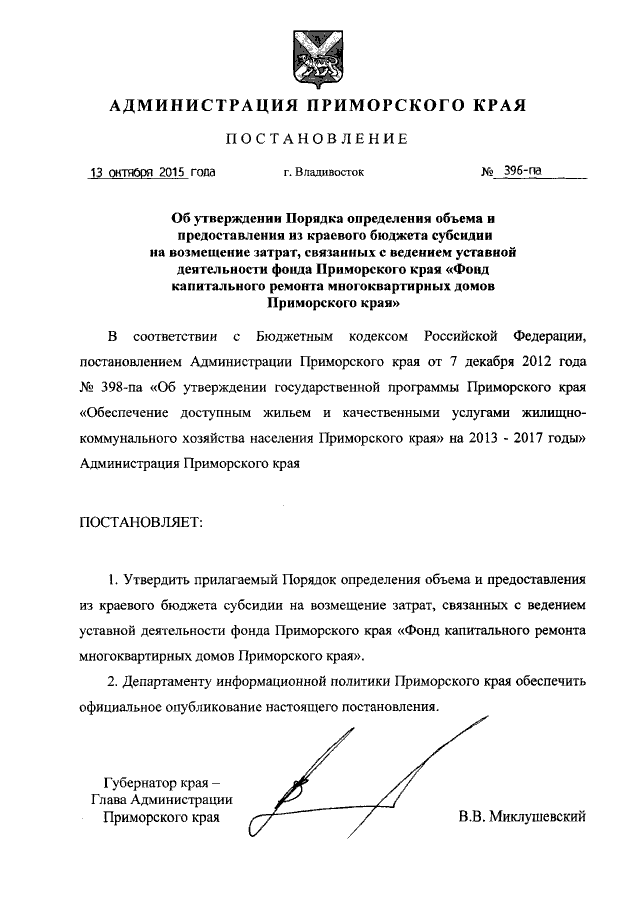 АДМИНИСТРАЦИЯ ПРИМОРСКОГО КРАЯ

ПОСТАНОВЛЕНИЕ

13 октября 2015 года г. Владивосток № 396-па

Об утверждении Порядка определения объема и предоставления из краевого бюджета субсидии на возмещение затрат, связанных с ведением уставной деятельности фонда Приморского края «Фонд капитального ремонта многоквартирных домов Приморского края»

В соответствии с Бюджетным кодексом Российской Федерации, постановлением Администрации Приморского края от 7 декабря 2012 года № 398-па «Об утверждении государственной программы Приморского края «Обеспечение доступным жильем и качественными услугами жилищно-коммунального хозяйства населения Приморского края» на 2013 - 2017 годы» Администрация Приморского края

ПОСТАНОВЛЯЕТ:

1. Утвердить прилагаемый Порядок определения объема и предоставления из краевого бюджета субсидии на возмещение затрат, связанных с ведением уставной деятельности фонда Приморского края «Фонд капитального ремонта многоквартирных домов Приморского края».

2. Департаменту информационной политики Приморского края обеспечить официальное опубликование настоящего постановления.

Губернатор края –
Глава Администрации
Приморского края

В.В. Миклушевский